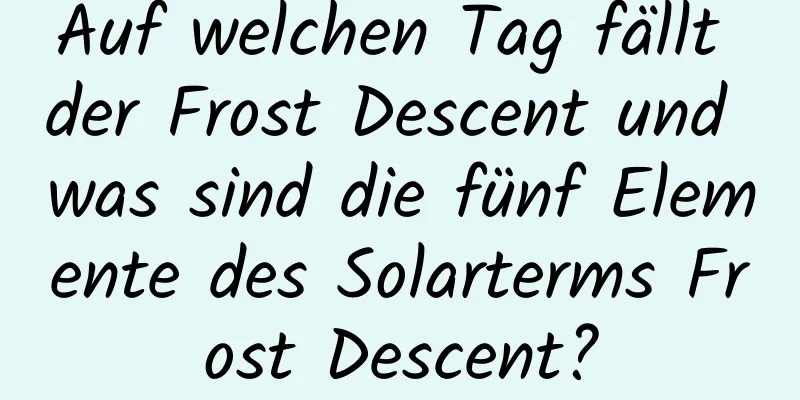 Auf welchen Tag fällt der Frost Descent und was sind die fünf Elemente des Solarterms Frost Descent?